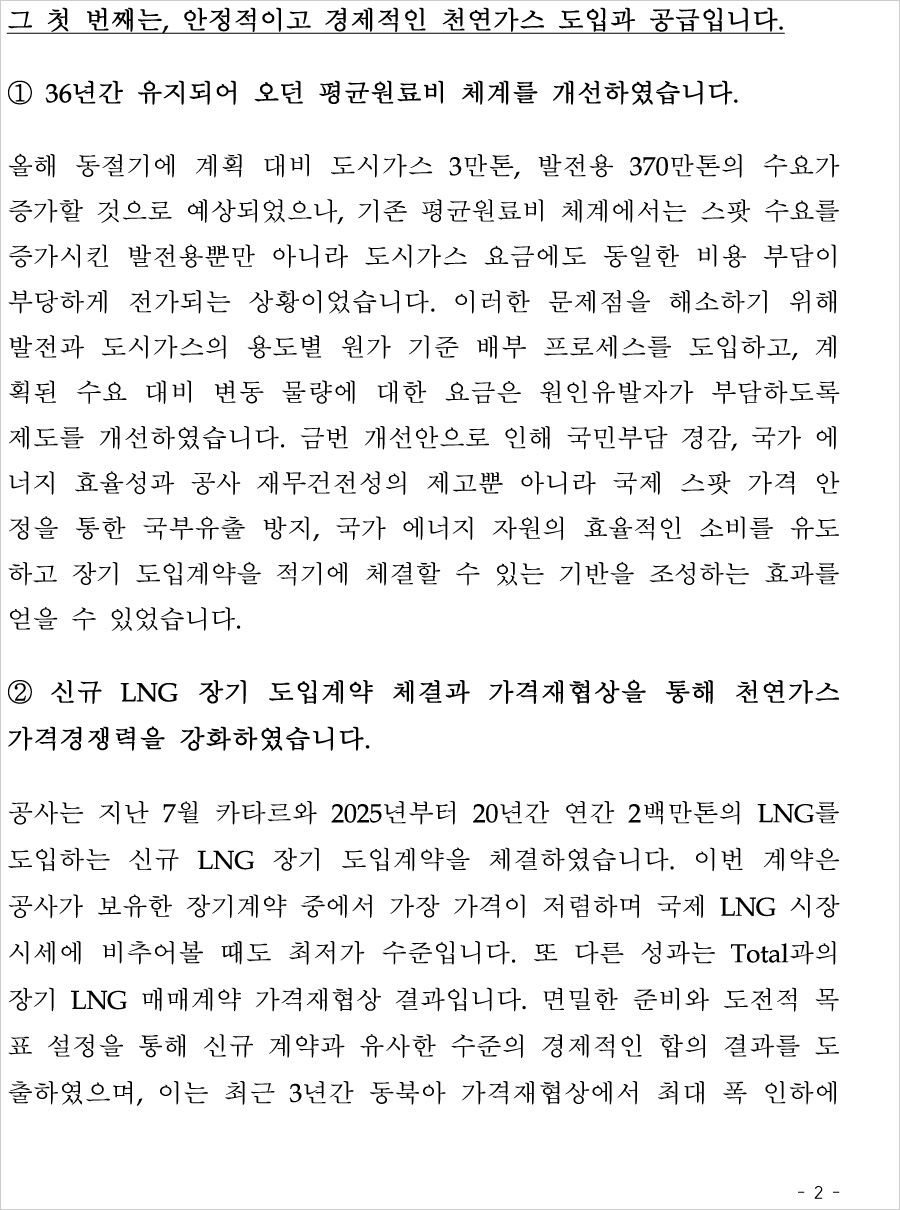 그 첫 번째는, 안정적이고 경제적인 천연가스 도입과 공급입니다.

① 36년간 유지되어 오던 평균원료비 체계를 개선하였습니다.

올해 동절기에 계획 대비 도시가스 3만톤, 발전용 370만톤의 수요가 증가할 것으로 예상되었으나, 기존 평균원료비 체계에서는 스팟 수요를 증가시킨 발전용뿐만 아니라 도시가스 요금에도 동일한 비용 부담이 부당하게 전가되는 상황이었습니다. 이러한 문제점을 해소하기 위해 발전과 도시가스의 용도별 원가 기준 배부 프로세스를 도입하고, 계획된 수요 대비 변동 물량에 대한 요금은 원인유발자가 부담하도록 제도를 개선하였습니다. 금번 개선안으로 인해 국민부담 경감, 국가 에너지 효율성과 공사 재무건전성의 제고뿐 아니라 국제 스팟 가격 안정을 통한 국부유출 방지, 국가 에너지 자원의 효율적인 소비를 유도하고 장기 도입계약을 적기에 체결할 수 있는 기반을 조성하는 효과를 얻을 수 있었습니다.

② 신규 LNG 장기 도입계약 체결과 가격재협상을 통해 천연가스 가격경쟁력을 강화하였습니다.

공사는 지난 7월 카타르와 2025년부터 20년간 연간 2백만톤의 LNG를 도입하는 신규 LNG 장기 도입계약을 체결하였습니다. 이번 계약은 공사가 보유한 장기계약 중에서 가장 가격이 저렴하며 국제 LNG 시장 시세에 비추어볼 때도 최저가 수준입니다. 또 다른 성과는 Total과의 장기 LNG 매매계약 가격재협상 결과입니다. 면밀한 준비와 도전적 목표 설정을 통해 신규 계약과 유사한 수준의 경제적인 합의 결과를 도출하였으며, 이는 최근 3년간 동북아 가격재협상에서 최대 폭 인하에

- 2 -